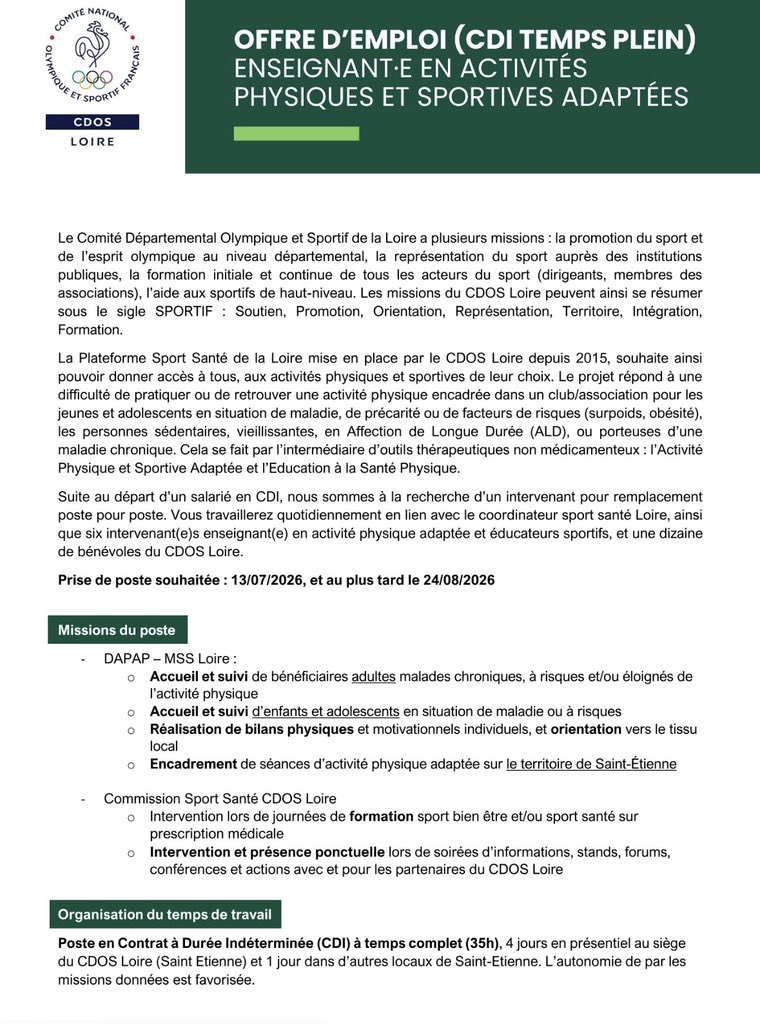 COMITÉ NATIONAL OLYMPIQUE ET SPORTIF FRANÇAIS
CDOS
LOIRE

OFFRE D'EMPLOI (CDI TEMPS PLEIN)
ENSEIGNANT·E EN ACTIVITÉS PHYSIQUES ET SPORTIVES ADAPTÉES

Le Comité Départemental Olympique et Sportif de la Loire a plusieurs missions : la promotion du sport et de l'esprit olympique au niveau départemental, la représentation du sport auprès des institutions publiques, la formation initiale et continue de tous les acteurs du sport (dirigeants, membres des associations), l'aide aux sportifs de haut-niveau. Les missions du CDOS Loire peuvent ainsi se résumer sous le sigle SPORTIF : Soutien, Promotion, Orientation, Représentation, Territoire, Intégration, Formation.

La Plateforme Sport Santé de la Loire mise en place par le CDOS Loire depuis 2015, souhaite ainsi pouvoir donner accès à tous, aux activités physiques et sportives de leur choix. Le projet répond à une difficulté de pratiquer ou de retrouver une activité physique encadrée dans un club/association pour les jeunes et adolescents en situation de maladie, de précarité ou de facteurs de risques (surpoids, obésité), les personnes sédentaires, vieillissantes, en Affection de Longue Durée (ALD), ou porteuses d'une maladie chronique. Cela se fait par l'intermédiaire d'outils thérapeutiques non médicamenteux : l'Activité Physique et Sportive Adaptée et l'Education à la Santé Physique.

Suite au départ d'un salarié en CDI, nous sommes à la recherche d'un intervenant pour remplacement poste pour poste. Vous travaillerez quotidiennement en lien avec le coordinateur sport santé Loire, ainsi que six intervenant(e)s enseignant(e) en activité physique adaptée et éducateurs sportifs, et une dizaine de bénévoles du CDOS Loire.

Prise de poste souhaitée : 13/07/2026, et au plus tard le 24/08/2026

Missions du poste

- DAPAP – MSS Loire :
  o Accueil et suivi de bénéficiaires adultes malades chroniques, à risques et/ou éloignés de l'activité physique
  o Accueil et suivi d'enfants et adolescents en situation de maladie ou à risques
  o Réalisation de bilans physiques et motivationnels individuels, et orientation vers le tissu local
  o Encadrement de séances d'activité physique adaptée sur le territoire de Saint-Étienne

- Commission Sport Santé CDOS Loire
  o Intervention lors de journées de formation sport bien être et/ou sport santé sur prescription médicale
  o Intervention et présence ponctuelle lors de soirées d'informations, stands, forums, conférences et actions avec et pour les partenaires du CDOS Loire

Organisation du temps de travail

Poste en Contrat à Durée Indéterminée (CDI) à temps complet (35h), 4 jours en présentiel au siège du CDOS Loire (Saint Etienne) et 1 jour dans d'autres locaux de Saint-Etienne. L'autonomie de par les missions données est favorisée.